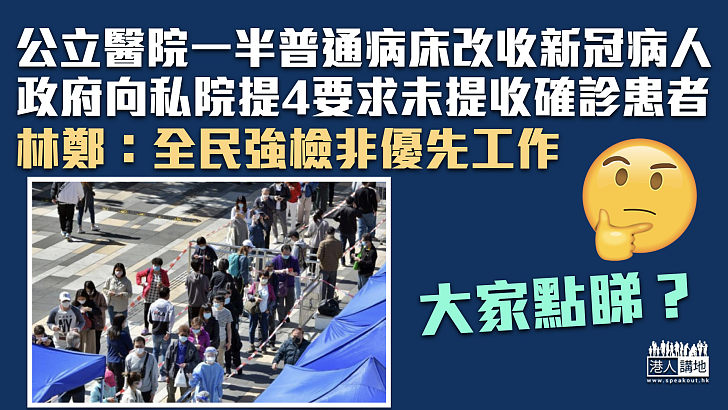 公立醫院一半普通病床改收新冠病人
政府向私院提4要求未提收確診患者
林鄭：全民強檢非優先工作

大家點睇？

港人講地
www.speakout.hk